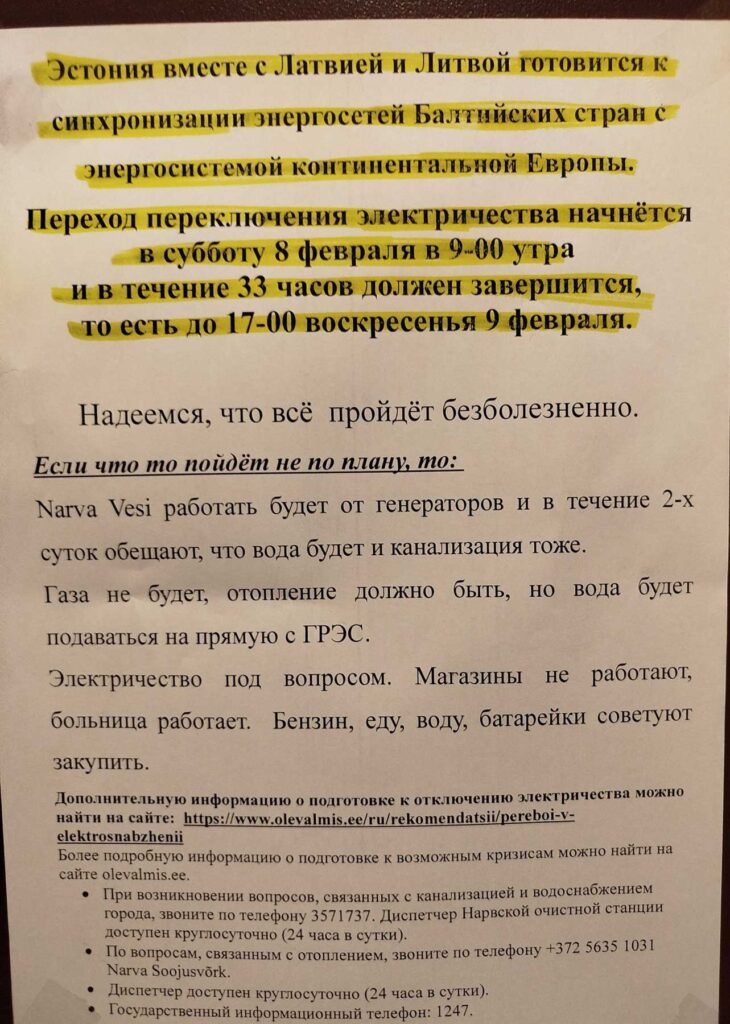 Эстония вместе с Латвией и Литвой готовится к синхронизации энергосетей Балтийских стран с энергосистемой континентальной Европы.

Переход переключения электричества начнётся в субботу 8 февраля в 9-00 утра и в течение 33 часов должен завершится, то есть до 17-00 воскресенья 9 февраля.

Надеемся, что всё пройдёт безболезненно.

Если что то пойдёт не по плану, то:

Narva Vesi работать будет от генераторов и в течение 2-х суток обещают, что вода будет и канализация тоже.

Газа не будет, отопление должно быть, но вода будет подаваться на прямую с ГРЭС.

Электричество под вопросом. Магазины не работают, больница работает. Бензин, еду, воду, батарейки советуют закупить.

Дополнительную информацию о подготовке к отключению электричества можно найти на сайте: https://www.olevalmis.ee/ru/rekomendatsii/pereboi-v-elektrosnabzhenii

Более подробную информацию о подготовке к возможным кризисам можно найти на сайте olevalmis.ee.

• При возникновении вопросов, связанных с канализацией и водоснабжением города, звоните по телефону 3571737. Диспетчер Нарвской очистной станции доступен круглосуточно (24 часа в сутки).
• По вопросам, связанным с отоплением, звоните по телефону +372 5635 1031 Narva Soojusvõrk.
• Диспетчер доступен круглосуточно (24 часа в сутки).
• Государственный информационный телефон: 1247.